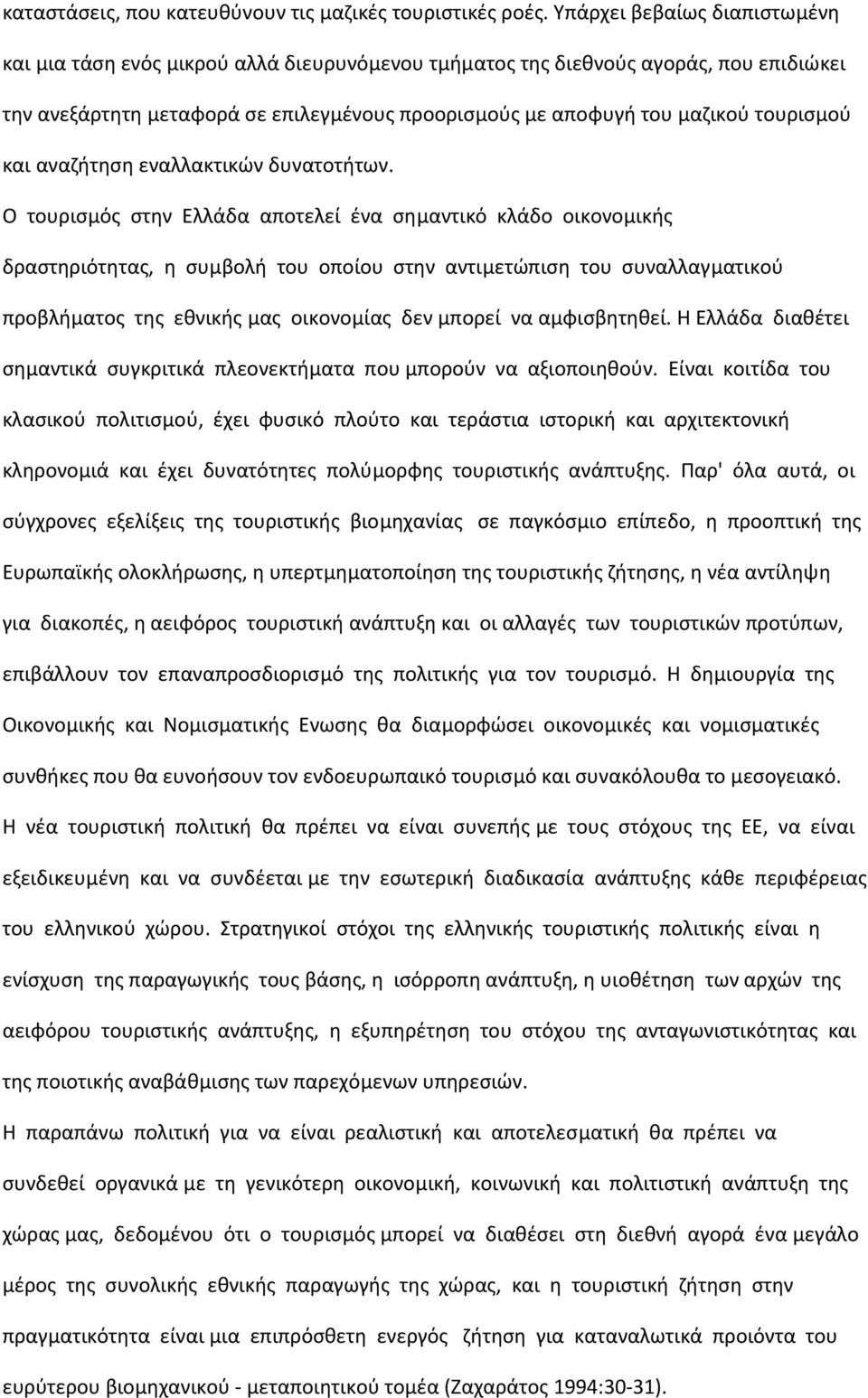 καταστάσεις, που κατευθύνουν τις μαζικές τουριστικές ροές. Υπάρχει βεβαίως διαπιστωμένη και μια τάση ενός μικρού αλλά διευρυνόμενου τμήματος της διεθνούς αγοράς, που επιδιώκει την ανεξάρτητη μεταφορά σε επιλεγμένους προορισμούς με αποφυγή του μαζικού τουρισμού και αναζήτηση εναλλακτικών δυνατοτήτων.

Ο τουρισμός στην Ελλάδα αποτελεί ένα σημαντικό κλάδο οικονομικής δραστηριότητας, η συμβολή του οποίου στην αντιμετώπιση του συναλλαγματικού προβλήματος της εθνικής μας οικονομίας δεν μπορεί να αμφισβητηθεί. Η Ελλάδα διαθέτει σημαντικά συγκριτικά πλεονεκτήματα που μπορούν να αξιοποιηθούν. Είναι κοιτίδα του κλασικού πολιτισμού, έχει φυσικό πλούτο και τεράστια ιστορική και αρχιτεκτονική κληρονομιά και έχει δυνατότητες πολύμορφης τουριστικής ανάπτυξης. Παρ' όλα αυτά, οι σύγχρονες εξελίξεις της τουριστικής βιομηχανίας σε παγκόσμιο επίπεδο, η προοπτική της Ευρωπαϊκής ολοκλήρωσης, η υπερτμηματοποίηση της τουριστικής ζήτησης, η νέα αντίληψη για διακοπές, η αειφόρος τουριστική ανάπτυξη και οι αλλαγές των τουριστικών προτύπων, επιβάλλουν τον επαναπροσδιορισμό της πολιτικής για τον τουρισμό. Η δημιουργία της Οικονομικής και Νομισματικής Ενωσης θα διαμορφώσει οικονομικές και νομισματικές συνθήκες που θα ευνοήσουν τον ενδοευρωπαικό τουρισμό και συνακόλουθα το μεσογειακό. Η νέα τουριστική πολιτική θα πρέπει να είναι συνεπής με τους στόχους της ΕΕ, να είναι εξειδικευμένη και να συνδέεται με την εσωτερική διαδικασία ανάπτυξης κάθε περιφέρειας του ελληνικού χώρου. Στρατηγικοί στόχοι της ελληνικής τουριστικής πολιτικής είναι η ενίσχυση της παραγωγικής τους βάσης, η ισόρροπη ανάπτυξη, η υιοθέτηση των αρχών της αειφόρου τουριστικής ανάπτυξης, η εξυπηρέτηση του στόχου της ανταγωνιστικότητας και της ποιοτικής αναβάθμισης των παρεχόμενων υπηρεσιών.

Η παραπάνω πολιτική για να είναι ρεαλιστική και αποτελεσματική θα πρέπει να συνδεθεί οργανικά με τη γενικότερη οικονομική, κοινωνική και πολιτιστική ανάπτυξη της χώρας μας, δεδομένου ότι ο τουρισμός μπορεί να διαθέσει στη διεθνή αγορά ένα μεγάλο μέρος της συνολικής εθνικής παραγωγής της χώρας, και η τουριστική ζήτηση στην πραγματικότητα είναι μια επιπρόσθετη ενεργός ζήτηση για καταναλωτικά προιόντα του ευρύτερου βιομηχανικού - μεταποιητικού τομέα (Ζαχαράτος 1994:30-31).